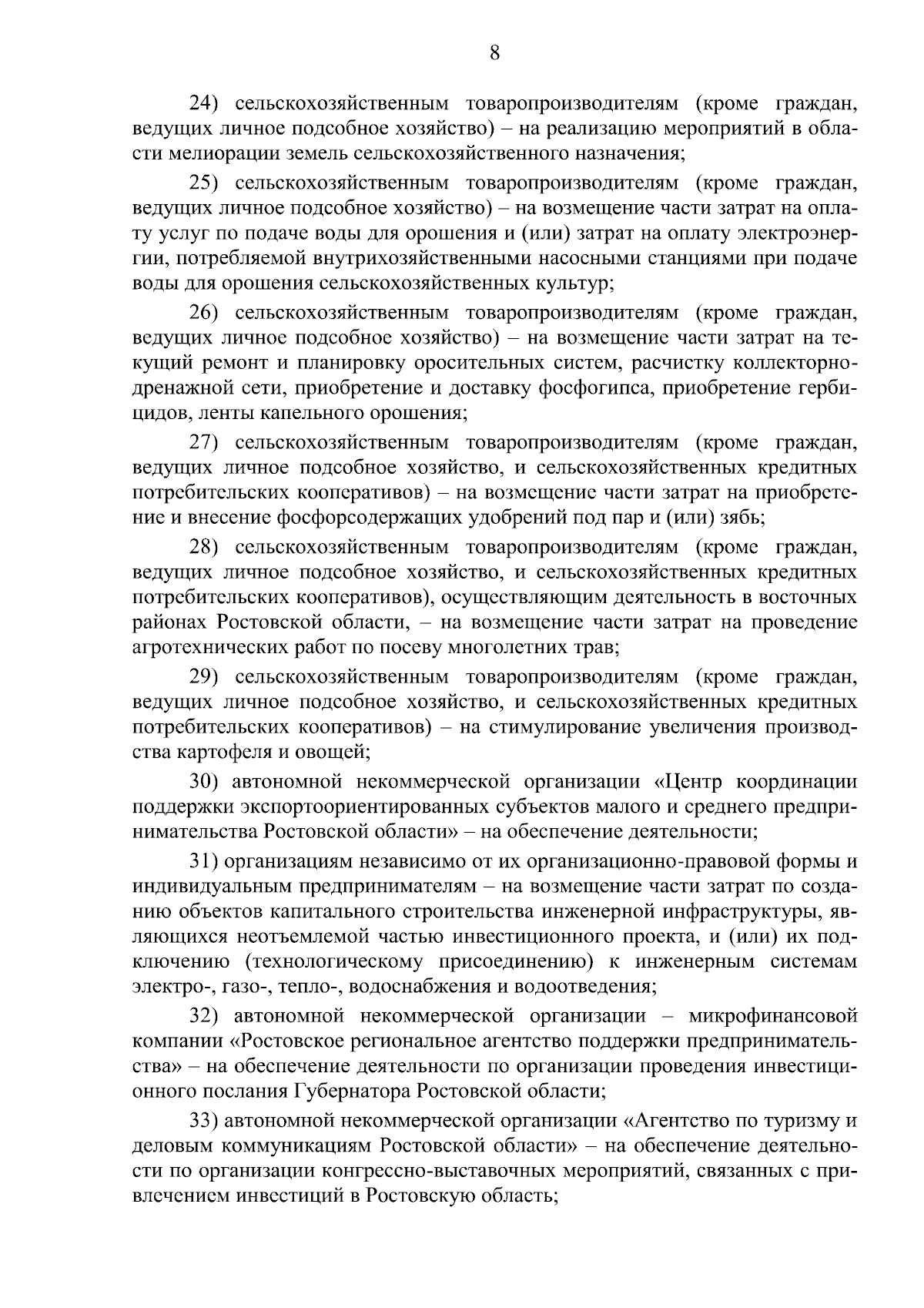 8

24) сельскохозяйственным товаропроизводителям (кроме граждан, ведущих личное подсобное хозяйство) – на реализацию мероприятий в области мелиорации земель сельскохозяйственного назначения;

25) сельскохозяйственным товаропроизводителям (кроме граждан, ведущих личное подсобное хозяйство) – на возмещение части затрат на оплату услуг по подаче воды для орошения и (или) затрат на оплату электроэнергии, потребляемой внутрихозяйственными насосными станциями при подаче воды для орошения сельскохозяйственных культур;

26) сельскохозяйственным товаропроизводителям (кроме граждан, ведущих личное подсобное хозяйство) – на возмещение части затрат на текущий ремонт и планировку оросительных систем, расчистку коллекторно-дренажной сети, приобретение и доставку фосфогипса, приобретение гербицидов, ленты капельного орошения;

27) сельскохозяйственным товаропроизводителям (кроме граждан, ведущих личное подсобное хозяйство, и сельскохозяйственных кредитных потребительских кооперативов) – на возмещение части затрат на приобретение и внесение фосфорсодержащих удобрений под пар и (или) зябь;

28) сельскохозяйственным товаропроизводителям (кроме граждан, ведущих личное подсобное хозяйство, и сельскохозяйственных кредитных потребительских кооперативов), осуществляющим деятельность в восточных районах Ростовской области, – на возмещение части затрат на проведение агротехнических работ по посеву многолетних трав;

29) сельскохозяйственным товаропроизводителям (кроме граждан, ведущих личное подсобное хозяйство, и сельскохозяйственных кредитных потребительских кооперативов) – на стимулирование увеличения производства картофеля и овощей;

30) автономной некоммерческой организации «Центр координации поддержки экспортоориентированных субъектов малого и среднего предпринимательства Ростовской области» – на обеспечение деятельности;

31) организациям независимо от их организационно-правовой формы и индивидуальным предпринимателям – на возмещение части затрат по созданию объектов капитального строительства инженерной инфраструктуры, являющихся неотъемлемой частью инвестиционного проекта, и (или) их подключению (технологическому присоединению) к инженерным системам электро-, газо-, тепло-, водоснабжения и водоотведения;

32) автономной некоммерческой организации – микрофинансовой компании «Ростовское региональное агентство поддержки предпринимательства» – на обеспечение деятельности по организации проведения инвестиционного послания Губернатора Ростовской области;

33) автономной некоммерческой организации «Агентство по туризму и деловым коммуникациям Ростовской области» – на обеспечение деятельности по организации конгрессно-выставочных мероприятий, связанных с привлечением инвестиций в Ростовскую область;